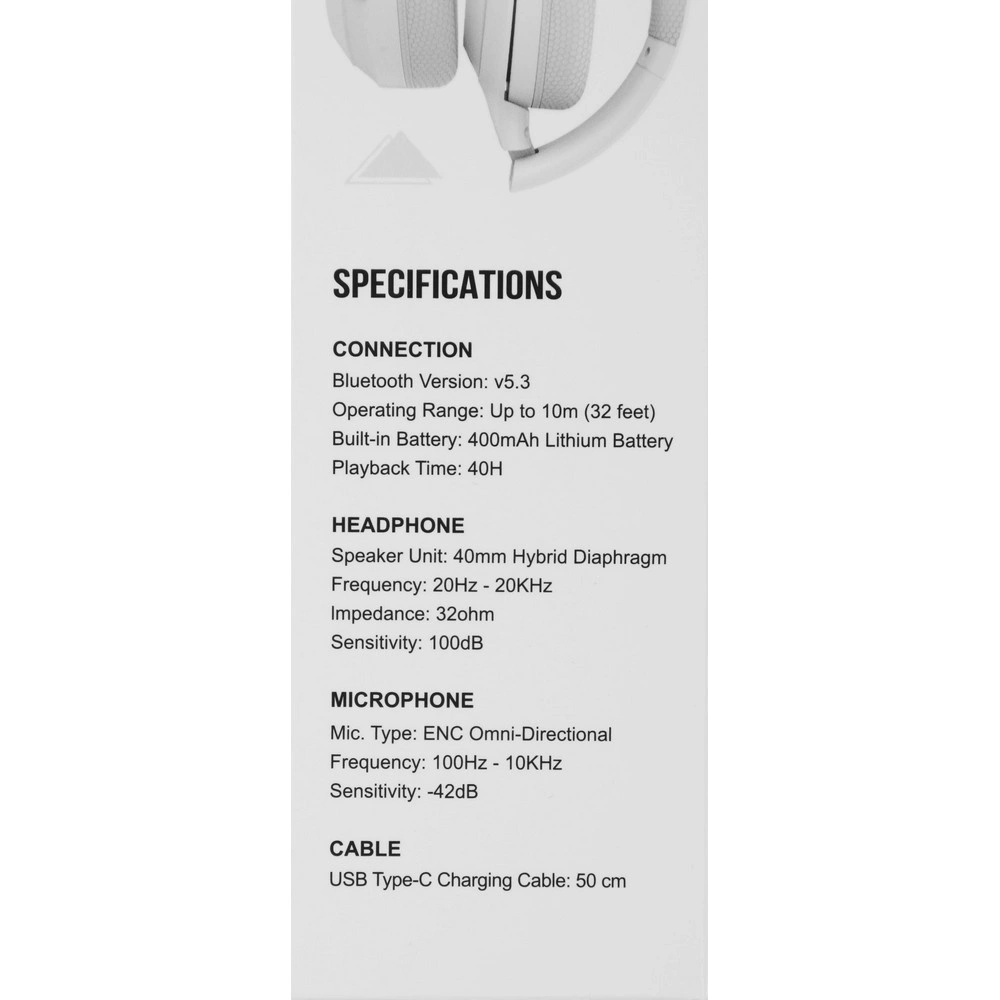 SPECIFICATIONS

CONNECTION
Bluetooth Version: v5.3
Operating Range: Up to 10m (32 feet)
Built-in Battery: 400mAh Lithium Battery
Playback Time: 40H

HEADPHONE
Speaker Unit: 40mm Hybrid Diaphragm
Frequency: 20Hz - 20KHz
Impedance: 32ohm
Sensitivity: 100dB

MICROPHONE
Mic. Type: ENC Omni-Directional
Frequency: 100Hz - 10KHz
Sensitivity: -42dB

CABLE
USB Type-C Charging Cable: 50 cm